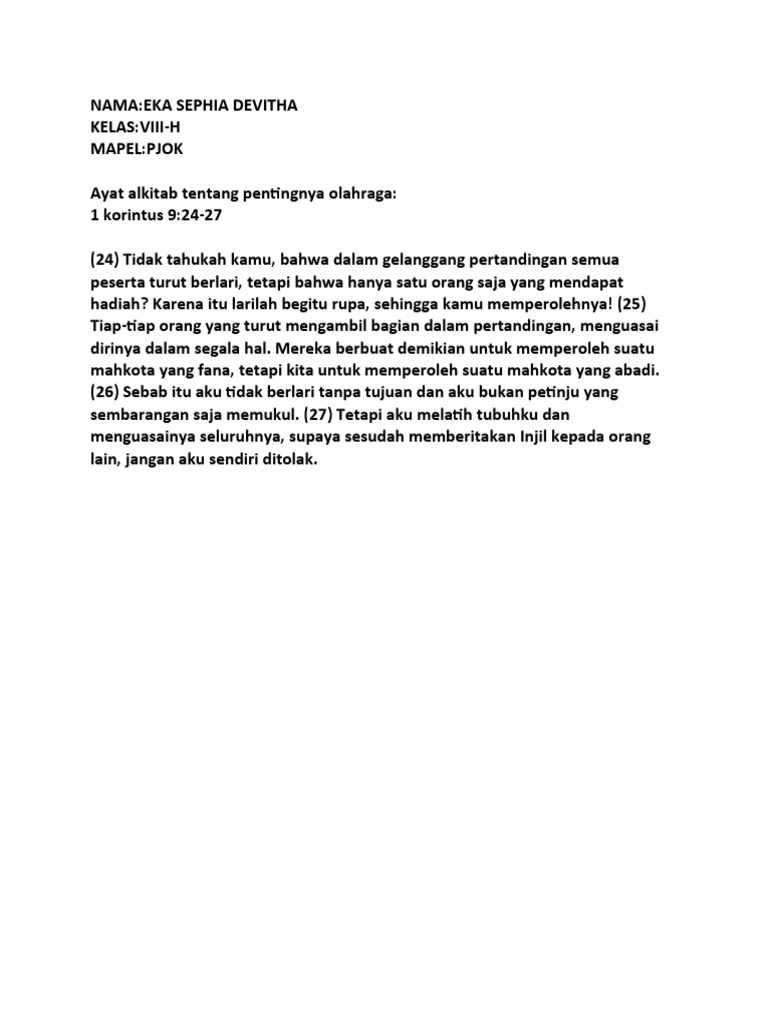 NAMA:EKA SEPHIA DEVITHA
KELAS:VIII-H
MAPEL:PJOK

Ayat alkitab tentang pentingnya olahraga:
1 korintus 9:24-27

(24) Tidak tahukah kamu, bahwa dalam gelanggang pertandingan semua peserta turut berlari, tetapi bahwa hanya satu orang saja yang mendapat hadiah? Karena itu larilah begitu rupa, sehingga kamu memperolehnya! (25) Tiap-tiap orang yang turut mengambil bagian dalam pertandingan, menguasai dirinya dalam segala hal. Mereka berbuat demikian untuk memperoleh suatu mahkota yang fana, tetapi kita untuk memperoleh suatu mahkota yang abadi. (26) Sebab itu aku tidak berlari tanpa tujuan dan aku bukan petinju yang sembarangan saja memukul. (27) Tetapi aku melatih tubuhku dan menguasainya seluruhnya, supaya sesudah memberitakan Injil kepada orang lain, jangan aku sendiri ditolak.